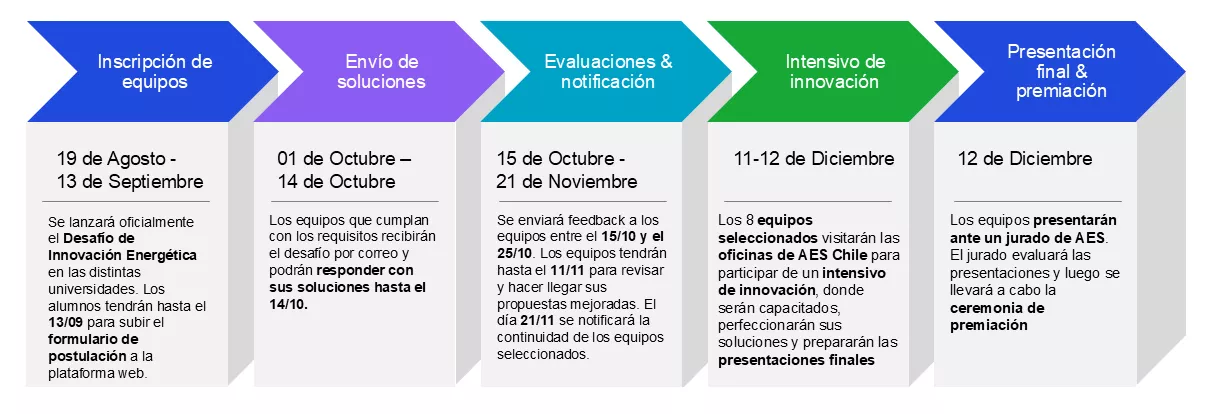 Inscripción de equipos

19 de Agosto - 13 de Septiembre

Se lanzará oficialmente el Desafío de Innovación Energética en las distintas universidades. Los alumnos tendrán hasta el 13/09 para subir el formulario de postulación a la plataforma web.

Envío de soluciones

01 de Octubre – 14 de Octubre

Los equipos que cumplan con los requisitos recibirán el desafío por correo y podrán responder con sus soluciones hasta el 14/10.

Evaluaciones & notificación

15 de Octubre - 21 de Noviembre

Se enviará feedback a los equipos entre el 15/10 y el 25/10. Los equipos tendrán hasta el 11/11 para revisar y hacer llegar sus propuestas mejoradas. El día 21/11 se notificará la continuidad de los equipos seleccionados.

Intensivo de innovación

11-12 de Diciembre

Los 8 equipos seleccionados visitarán las oficinas de AES Chile para participar de un intensivo de innovación, donde serán capacitados, perfeccionarán sus soluciones y prepararán las presentaciones finales

Presentación final & premiación

12 de Diciembre

Los equipos presentarán ante un jurado de AES. El jurado evaluará las presentaciones y luego se llevará a cabo la ceremonia de premiación